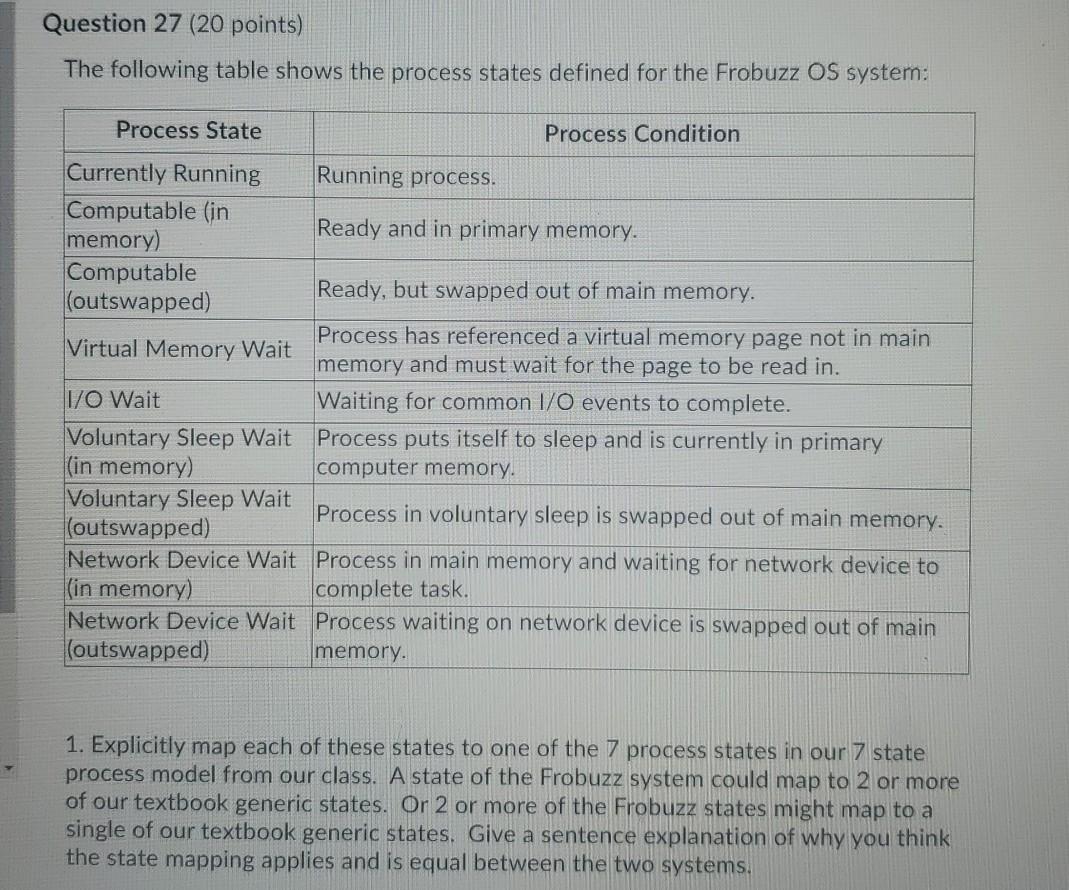 Question 27 (20 points)

The following table shows the process states defined for the Frobuzz OS system:

| Process State | Process Condition |
|---|---|
| Currently Running | Running process. |
| Computable (in memory) | Ready and in primary memory. |
| Computable (outswapped) | Ready, but swapped out of main memory. |
| Virtual Memory Wait | Process has referenced a virtual memory page not in main memory and must wait for the page to be read in. |
| I/O Wait | Waiting for common I/O events to complete. |
| Voluntary Sleep Wait (in memory) | Process puts itself to sleep and is currently in primary computer memory. |
| Voluntary Sleep Wait (outswapped) | Process in voluntary sleep is swapped out of main memory. |
| Network Device Wait (in memory) | Process in main memory and waiting for network device to complete task. |
| Network Device Wait (outswapped) | Process waiting on network device is swapped out of main memory. |

1. Explicitly map each of these states to one of the 7 process states in our 7 state process model from our class. A state of the Frobuzz system could map to 2 or more of our textbook generic states. Or 2 or more of the Frobuzz states might map to a single of our textbook generic states. Give a sentence explanation of why you think the state mapping applies and is equal between the two systems.